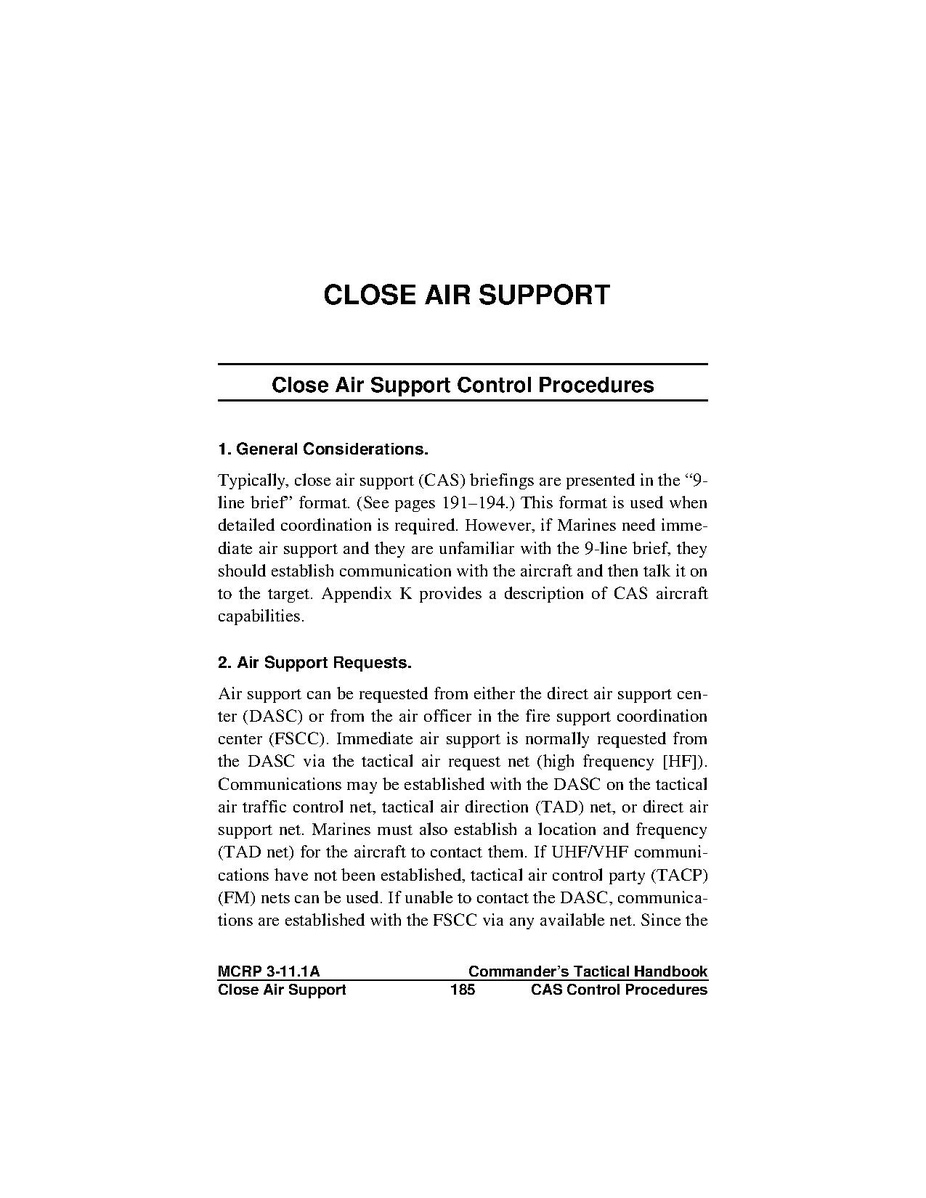 CLOSE AIR SUPPORT

Close Air Support Control Procedures

1. General Considerations.

Typically, close air support (CAS) briefings are presented in the "9-line brief" format. (See pages 191–194.) This format is used when detailed coordination is required. However, if Marines need immediate air support and they are unfamiliar with the 9-line brief, they should establish communication with the aircraft and then talk it on to the target. Appendix K provides a description of CAS aircraft capabilities.

2. Air Support Requests.

Air support can be requested from either the direct air support center (DASC) or from the air officer in the fire support coordination center (FSCC). Immediate air support is normally requested from the DASC via the tactical air request net (high frequency [HF]). Communications may be established with the DASC on the tactical air traffic control net, tactical air direction (TAD) net, or direct air support net. Marines must also establish a location and frequency (TAD net) for the aircraft to contact them. If UHF/VHF communications have not been established, tactical air control party (TACP) (FM) nets can be used. If unable to contact the DASC, communications are established with the FSCC via any available net. Since the

MCRP 3-11.1A Commander's Tactical Handbook
Close Air Support 185 CAS Control Procedures